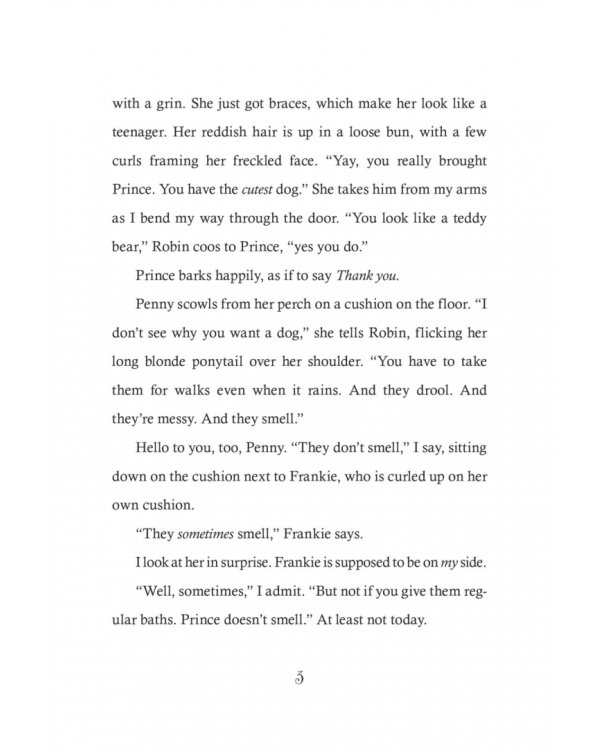 with a grin. She just got braces, which make her look like a teenager. Her reddish hair is up in a loose bun, with a few curls framing her freckled face. "Yay, you really brought Prince. You have the cutest dog." She takes him from my arms as I bend my way through the door. "You look like a teddy bear," Robin coos to Prince, "yes you do."

Prince barks happily, as if to say Thank you.

Penny scowls from her perch on a cushion on the floor. "I don't see why you want a dog," she tells Robin, flicking her long blonde ponytail over her shoulder. "You have to take them for walks even when it rains. And they drool. And they're messy. And they smell."

Hello to you, too, Penny. "They don't smell," I say, sitting down on the cushion next to Frankie, who is curled up on her own cushion.

"They sometimes smell," Frankie says.

I look at her in surprise. Frankie is supposed to be on my side.

"Well, sometimes," I admit. "But not if you give them regular baths. Prince doesn't smell." At least not today.

3